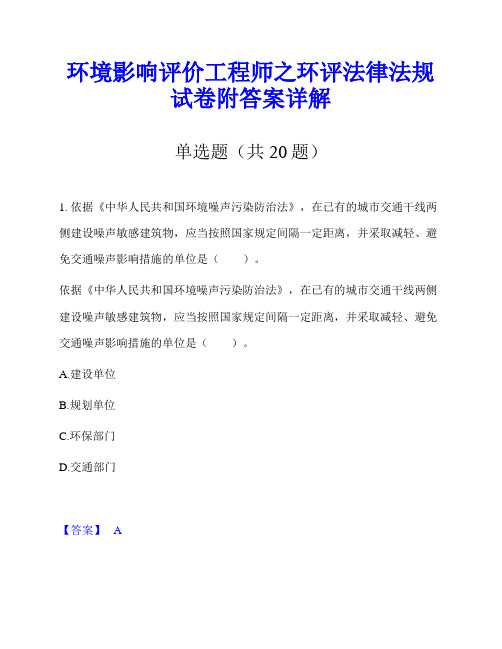 环境影响评价工程师之环评法律法规试卷附答案详解

单选题（共 20 题）

1. 依据《中华人民共和国环境噪声污染防治法》，在已有的城市交通干线两侧建设噪声敏感建筑物，应当按照国家规定间隔一定距离，并采取减轻、避免交通噪声影响措施的单位是（　　）。

依据《中华人民共和国环境噪声污染防治法》，在已有的城市交通干线两侧建设噪声敏感建筑物，应当按照国家规定间隔一定距离，并采取减轻、避免交通噪声影响措施的单位是（　　）。

A.建设单位

B.规划单位

C.环保部门

D.交通部门

【答案】 A